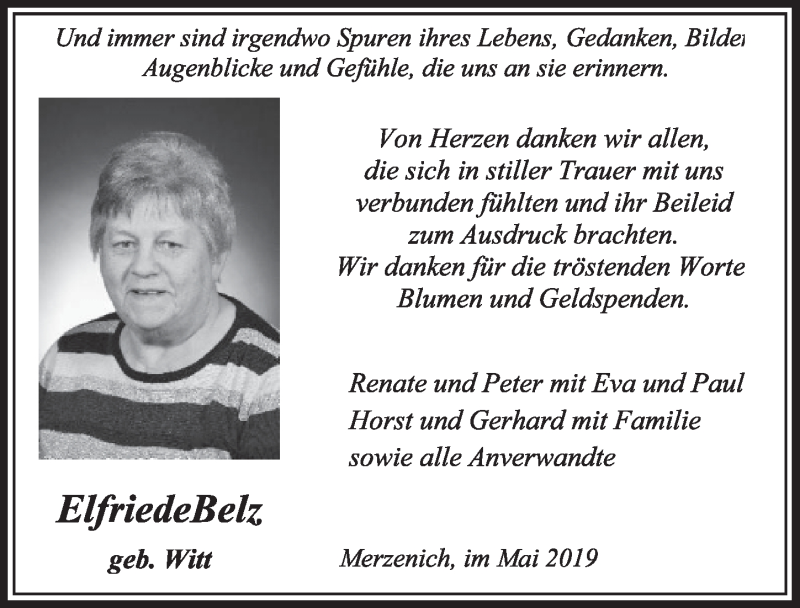 Und immer sind irgendwo Spuren ihres Lebens, Gedanken, Bilder Augenblicke und Gefühle, die uns an sie erinnern.

Von Herzen danken wir allen, die sich in stiller Trauer mit uns verbunden fühlten und ihr Beileid zum Ausdruck brachten. Wir danken für die tröstenden Worte Blumen und Geldspenden.

Renate und Peter mit Eva und Paul
Horst und Gerhard mit Familie
sowie alle Anverwandte

ElfriedeBelz

geb. Witt

Merzenich, im Mai 2019